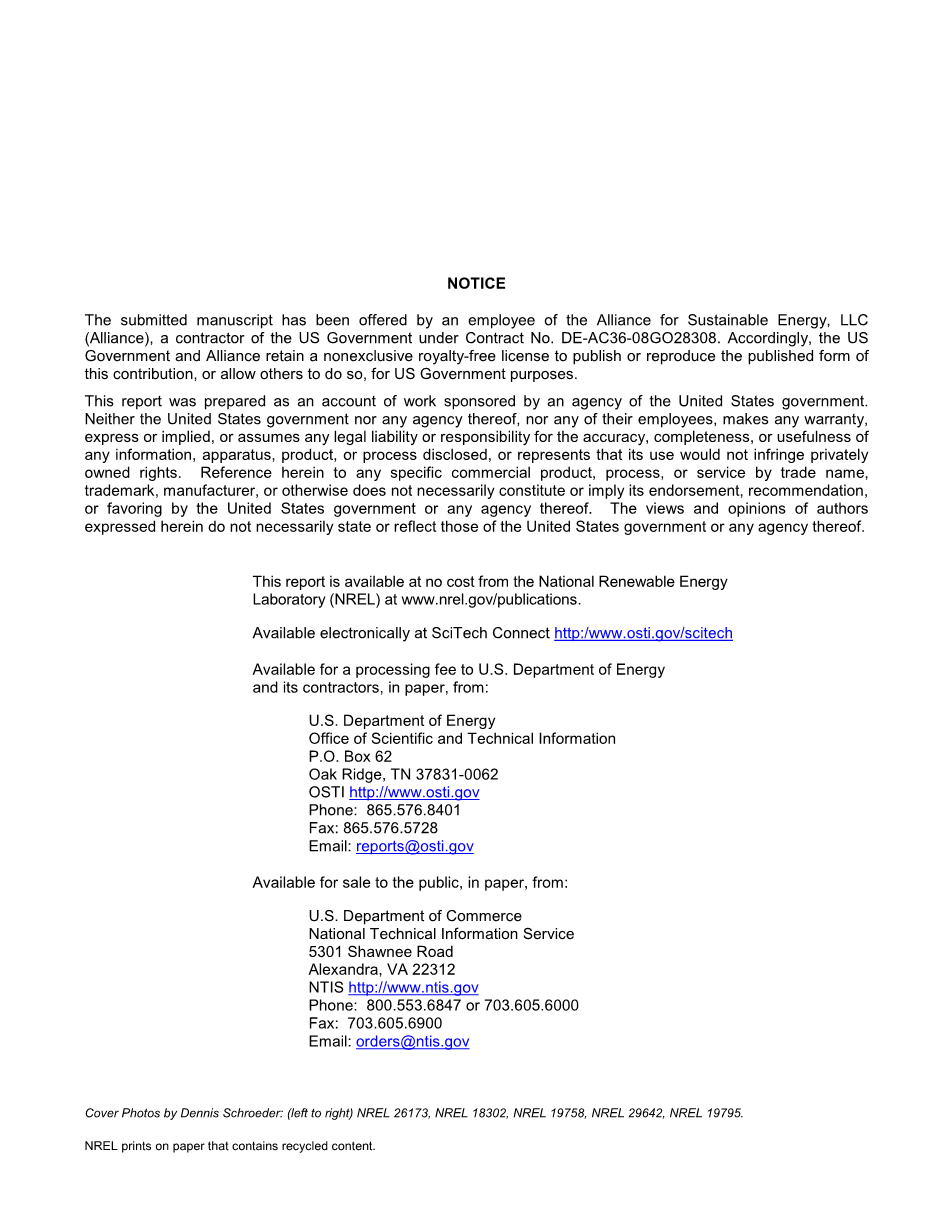 NOTICE

The submitted manuscript has been offered by an employee of the Alliance for Sustainable Energy, LLC (Alliance), a contractor of the US Government under Contract No. DE-AC36-08GO28308. Accordingly, the US Government and Alliance retain a nonexclusive royalty-free license to publish or reproduce the published form of this contribution, or allow others to do so, for US Government purposes.

This report was prepared as an account of work sponsored by an agency of the United States government. Neither the United States government nor any agency thereof, nor any of their employees, makes any warranty, express or implied, or assumes any legal liability or responsibility for the accuracy, completeness, or usefulness of any information, apparatus, product, or process disclosed, or represents that its use would not infringe privately owned rights. Reference herein to any specific commercial product, process, or service by trade name, trademark, manufacturer, or otherwise does not necessarily constitute or imply its endorsement, recommendation, or favoring by the United States government or any agency thereof. The views and opinions of authors expressed herein do not necessarily state or reflect those of the United States government or any agency thereof.

This report is available at no cost from the National Renewable Energy Laboratory (NREL) at www.nrel.gov/publications.

Available electronically at SciTech Connect http:/www.osti.gov/scitech

Available for a processing fee to U.S. Department of Energy and its contractors, in paper, from:

U.S. Department of Energy
Office of Scientific and Technical Information
P.O. Box 62
Oak Ridge, TN 37831-0062
OSTI http://www.osti.gov
Phone: 865.576.8401
Fax: 865.576.5728
Email: reports@osti.gov

Available for sale to the public, in paper, from:

U.S. Department of Commerce
National Technical Information Service
5301 Shawnee Road
Alexandra, VA 22312
NTIS http://www.ntis.gov
Phone: 800.553.6847 or 703.605.6000
Fax: 703.605.6900
Email: orders@ntis.gov

Cover Photos by Dennis Schroeder: (left to right) NREL 26173, NREL 18302, NREL 19758, NREL 29642, NREL 19795.

NREL prints on paper that contains recycled content.